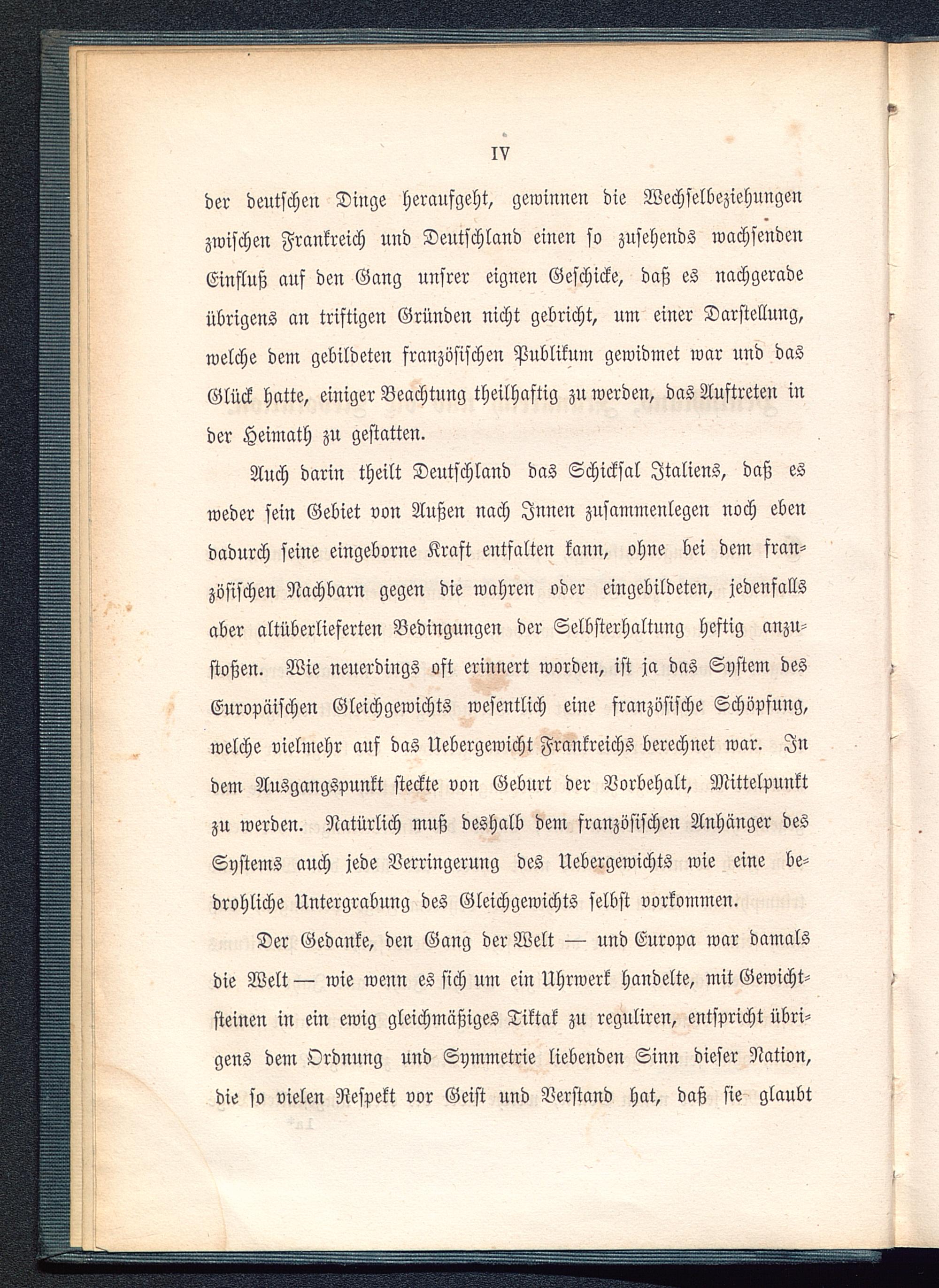 IV

der deutschen Dinge heraufgeht, gewinnen die Wechselbeziehungen zwischen Frankreich und Deutschland einen so zusehends wachsenden Einfluß auf den Gang unsrer eignen Geschicke, daß es nachgerade übrigens an triftigen Gründen nicht gebricht, um einer Darstellung, welche dem gebildeten französischen Publikum gewidmet war und das Glück hatte, einiger Beachtung theilhaftig zu werden, das Auftreten in der Heimath zu gestatten.

Auch darin theilt Deutschland das Schicksal Italiens, daß es weder sein Gebiet von Außen nach Innen zusammenlegen noch eben dadurch seine eingeborne Kraft entfalten kann, ohne bei dem französischen Nachbarn gegen die wahren oder eingebildeten, jedenfalls aber altüberlieferten Bedingungen der Selbsterhaltung heftig anzustoßen. Wie neuerdings oft erinnert worden, ist ja das System des Europäischen Gleichgewichts wesentlich eine französische Schöpfung, welche vielmehr auf das Uebergewicht Frankreichs berechnet war. In dem Ausgangspunkt steckte von Geburt der Vorbehalt, Mittelpunkt zu werden. Natürlich muß deshalb dem französischen Anhänger des Systems auch jede Verringerung des Uebergewichts wie eine bedrohliche Untergrabung des Gleichgewichts selbst vorkommen.

Der Gedanke, den Gang der Welt — und Europa war damals die Welt — wie wenn es sich um ein Uhrwerk handelte, mit Gewichtsteinen in ein ewig gleichmäßiges Tiktak zu reguliren, entspricht übrigens dem Ordnung und Symmetrie liebenden Sinn dieser Nation, die so vielen Respekt vor Geist und Verstand hat, daß sie glaubt